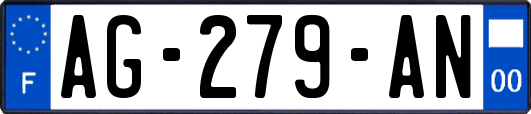 F
AG-279-AN
00